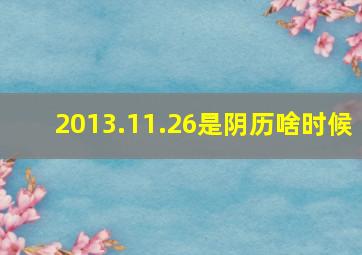 2013.11.26是阴历啥时候